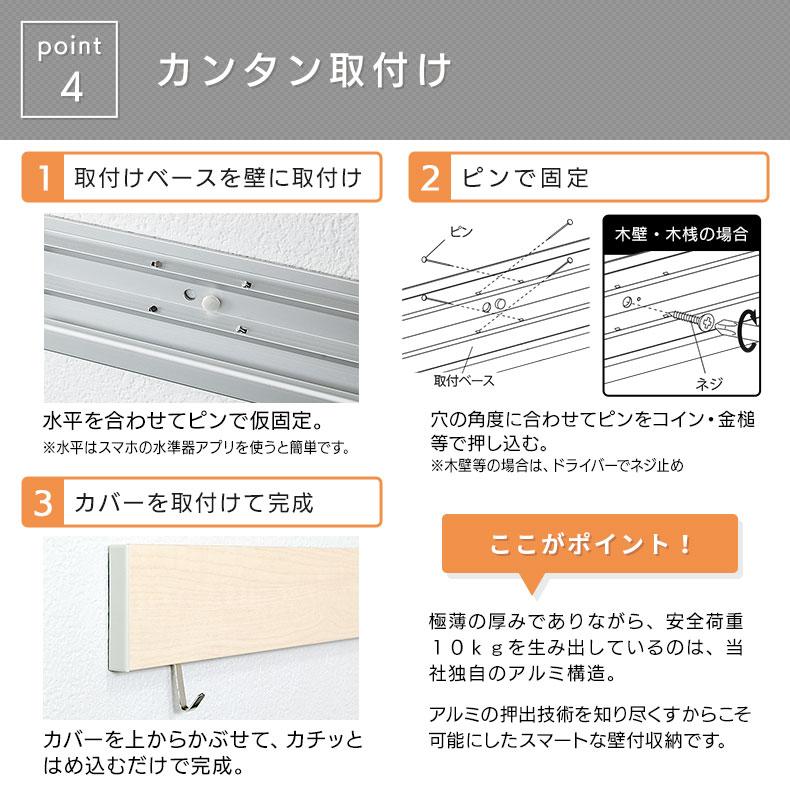 point
4

カンタン取付け

1 取付けベースを壁に取付け

水平を合わせてピンで仮固定。
※水平はスマホの水準器アプリを使うと簡単です。

2 ピンで固定

ピン

取付ベース

木壁・木桟の場合

ネジ

穴の角度に合わせてピンをコイン・金槌等で押し込む。
※木壁等の場合は、ドライバーでネジ止め

3 カバーを取付けて完成

カバーを上からかぶせて、カチッとはめ込むだけで完成。

ここがポイント!

極薄の厚みでありながら、安全荷重10kgを生み出しているのは、当社独自のアルミ構造。

アルミの押出技術を知り尽くすからこそ可能にしたスマートな壁付収納です。